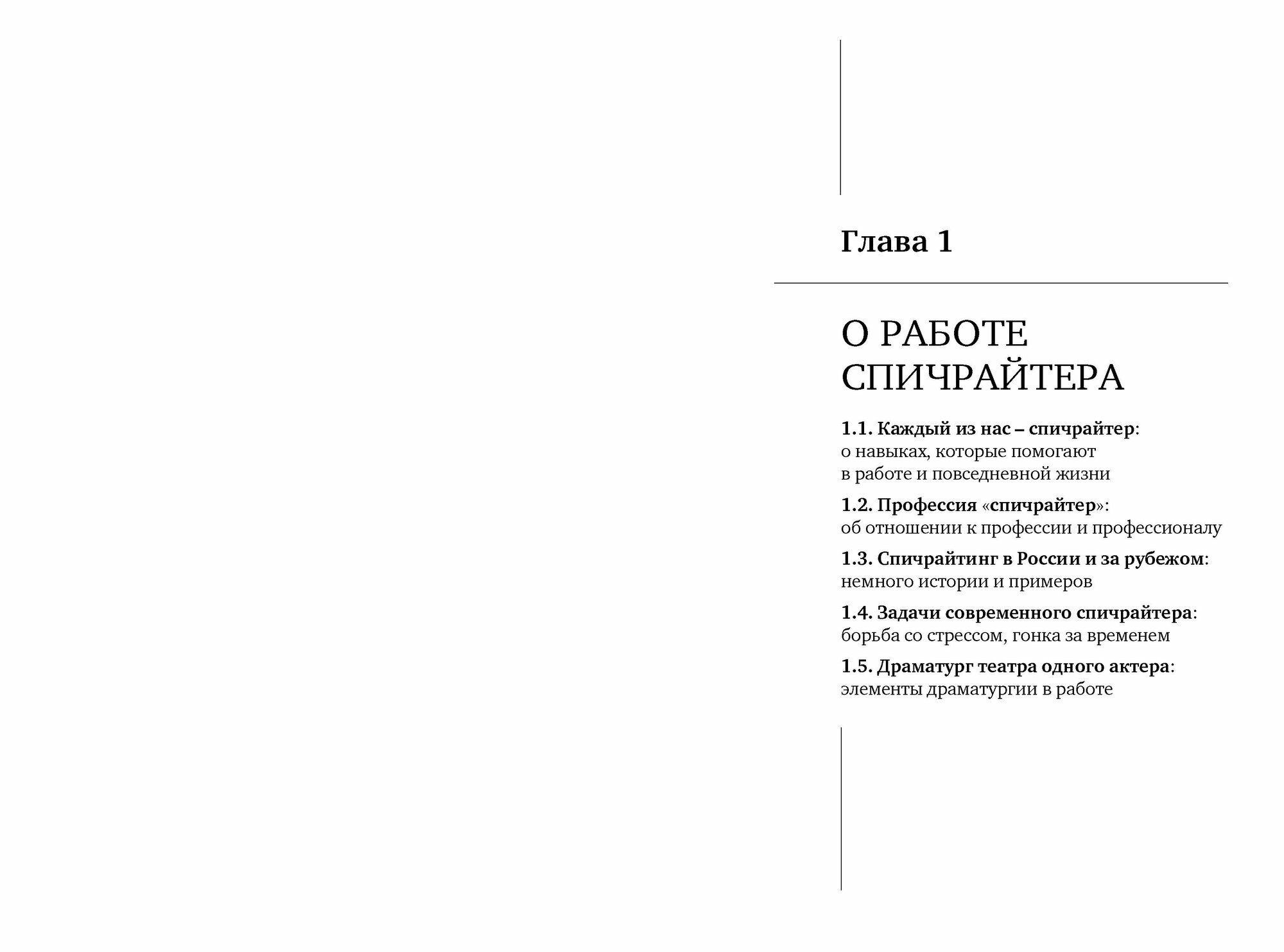 Глава 1

О РАБОТЕ
СПИЧРАЙТЕРА

1.1. Каждый из нас – спичрайтер:
о навыках, которые помогают
в работе и повседневной жизни

1.2. Профессия «спичрайтер»:
об отношении к профессии и профессионалу

1.3. Спичрайтинг в России и за рубежом:
немного истории и примеров

1.4. Задачи современного спичрайтера:
борьба со стрессом, гонка за временем

1.5. Драматург театра одного актера:
элементы драматургии в работе